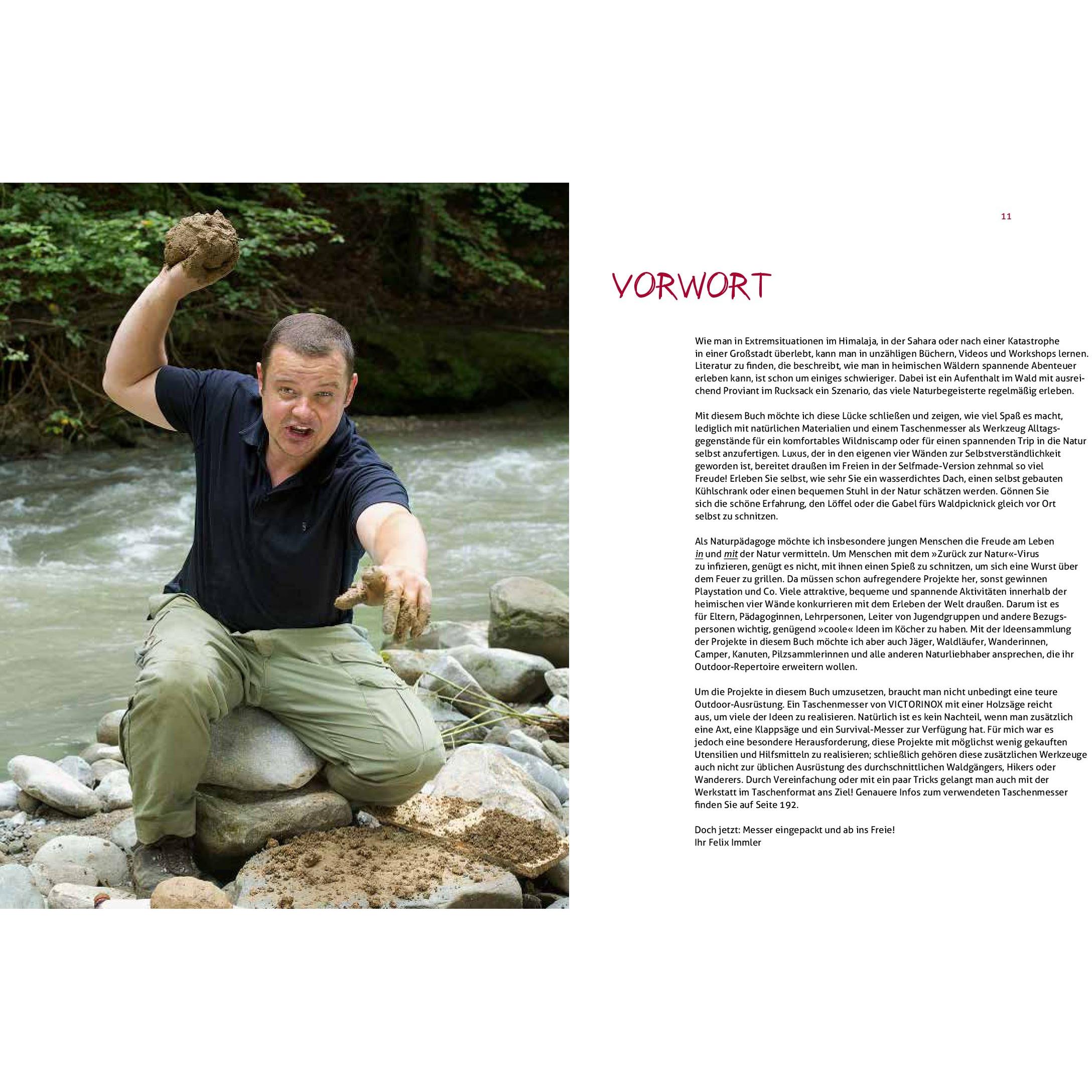 11

VORWORT

Wie man in Extremsituationen im Himalaja, in der Sahara oder nach einer Katastrophe in einer Großstadt überlebt, kann man in unzähligen Büchern, Videos und Workshops lernen. Literatur zu finden, die beschreibt, wie man in heimischen Wäldern spannende Abenteuer erleben kann, ist schon um einiges schwieriger. Dabei ist ein Aufenthalt im Wald mit ausreichend Proviant im Rucksack ein Szenario, das viele Naturbegeisterte regelmäßig erleben.

Mit diesem Buch möchte ich diese Lücke schließen und zeigen, wie viel Spaß es macht, lediglich mit natürlichen Materialien und einem Taschenmesser als Werkzeug Alltagsgegenstände für ein komfortables Wildniscamp oder für einen spannenden Trip in die Natur selbst anzufertigen. Luxus, der in den eigenen vier Wänden zur Selbstverständlichkeit geworden ist, bereitet draußen im Freien in der Selfmade-Version zehnmal so viel Freude! Erleben Sie selbst, wie sehr Sie ein wasserdichtes Dach, einen selbst gebauten Kühlschrank oder einen bequemen Stuhl in der Natur schätzen werden. Gönnen Sie sich die schöne Erfahrung, den Löffel oder die Gabel fürs Waldpicknick gleich vor Ort selbst zu schnitzen.

Als Naturpädagoge möchte ich insbesondere jungen Menschen die Freude am Leben in und mit der Natur vermitteln. Um Menschen mit dem »Zurück zur Natur«-Virus zu infizieren, genügt es nicht, mit ihnen einen Spieß zu schnitzen, um sich eine Wurst über dem Feuer zu grillen. Da müssen schon aufregendere Projekte her, sonst gewinnen Playstation und Co. Viele attraktive, bequeme und spannende Aktivitäten innerhalb der heimischen vier Wände konkurrieren mit dem Erleben der Welt draußen. Darum ist es für Eltern, Pädagoginnen, Lehrpersonen, Leiter von Jugendgruppen und andere Bezugspersonen wichtig, genügend »coole« Ideen im Köcher zu haben. Mit der Ideensammlung der Projekte in diesem Buch möchte ich aber auch Jäger, Waldläufer, Wanderinnen, Camper, Kanuten, Pilzsammlerinnen und alle anderen Naturliebhaber ansprechen, die ihr Outdoor-Repertoire erweitern wollen.

Um die Projekte in diesem Buch umzusetzen, braucht man nicht unbedingt eine teure Outdoor-Ausrüstung. Ein Taschenmesser von VICTORINOX mit einer Holzsäge reicht aus, um viele der Ideen zu realisieren. Natürlich ist es kein Nachteil, wenn man zusätzlich eine Axt, eine Klappsäge und ein Survival-Messer zur Verfügung hat. Für mich war es jedoch eine besondere Herausforderung, diese Projekte mit möglichst wenig gekauften Utensilien und Hilfsmitteln zu realisieren; schließlich gehören diese zusätzlichen Werkzeuge auch nicht zur üblichen Ausrüstung des durchschnittlichen Waldgängers, Hikers oder Wanderers. Durch Vereinfachung oder mit ein paar Tricks gelangt man auch mit der Werkstatt im Taschenformat ans Ziel! Genauere Infos zum verwendeten Taschenmesser finden Sie auf Seite 192.

Doch jetzt: Messer eingepackt und ab ins Freie!
Ihr Felix Immler